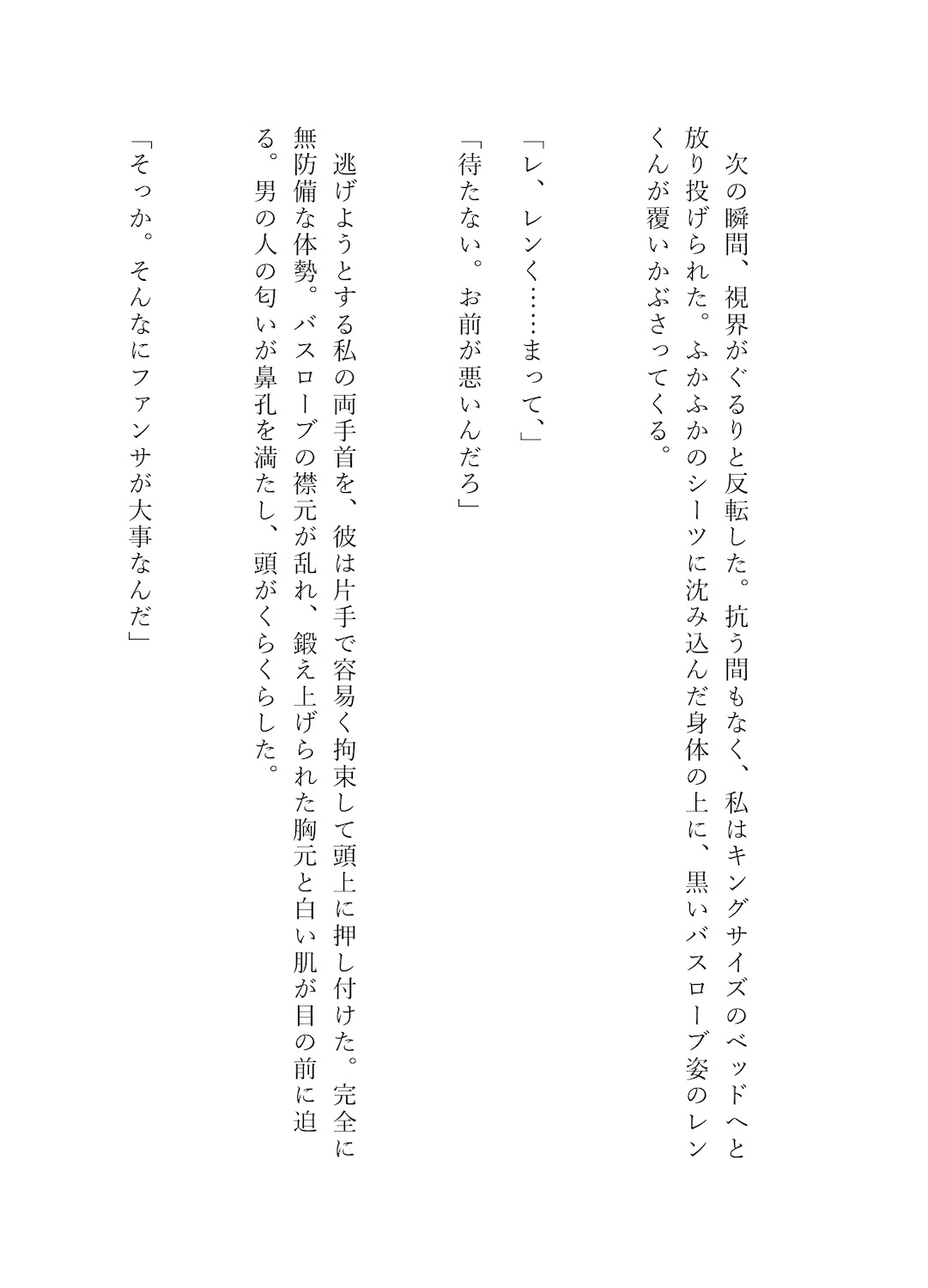 次の瞬間、視界がぐるりと反転した。抗う間もなく、私はキングサイズのベッドへと放り投げられた。ふかふかのシーツに沈み込んだ身体の上に、黒いバスローブ姿のレンくんが覆いかぶさってくる。

「レ、レンく……まって、」

「待たない。お前が悪いんだろ」

逃げようとする私の両手首を、彼は片手で容易く拘束して頭上に押し付けた。完全に無防備な体勢。バスローブの襟元が乱れ、鍛え上げられた胸元と白い肌が目の前に迫る。男の人の匂いが鼻孔を満たし、頭がくらくらした。

「そっか。そんなにファンサが大事なんだ」